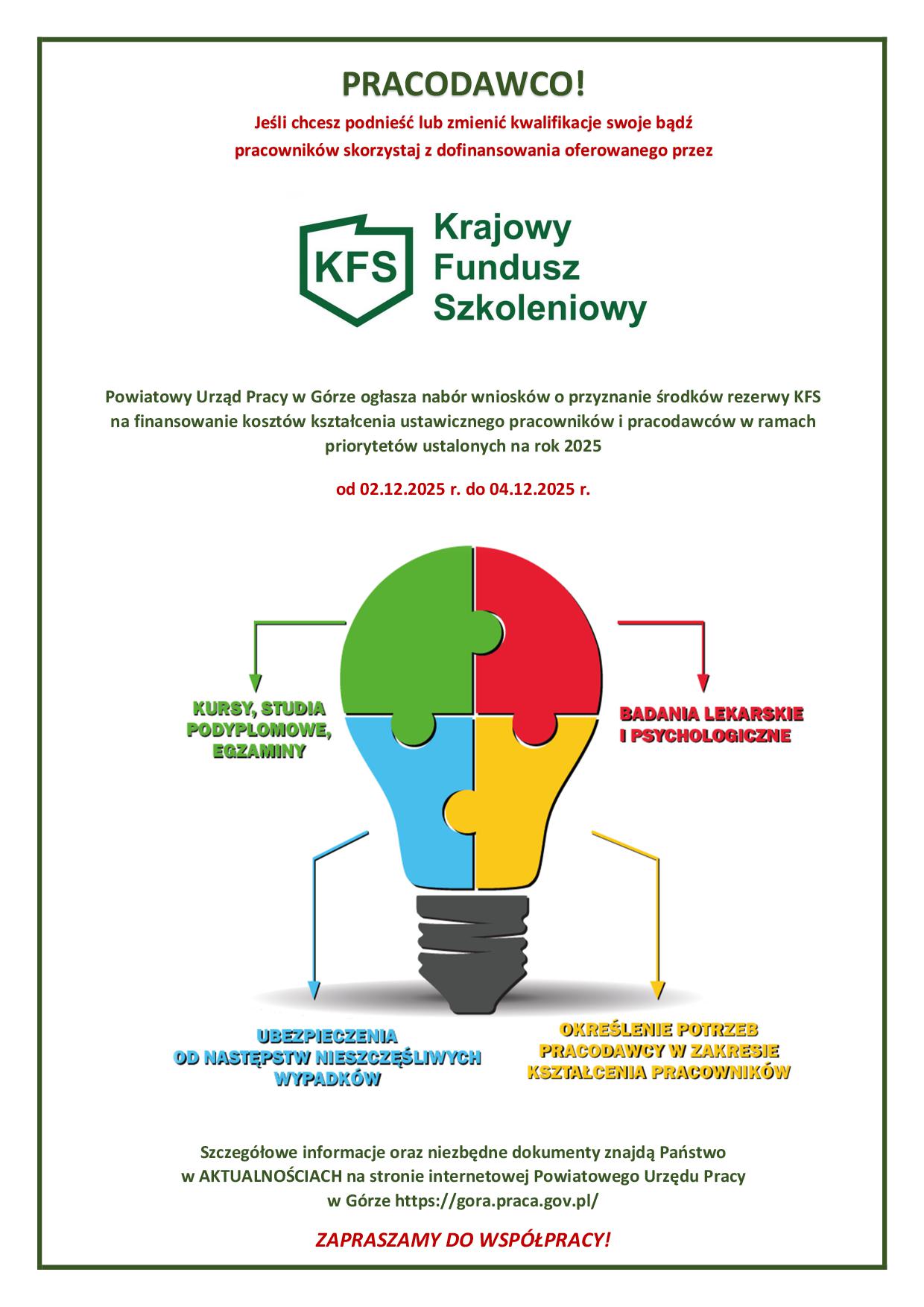 PRACODAWCO!

Jeśli chcesz podnieść lub zmienić kwalifikacje swoje bądź pracowników skorzystaj z dofinansowania oferowanego przez

KFS

Krajowy Fundusz Szkoleniowy

Powiatowy Urząd Pracy w Górze ogłasza nabór wniosków o przyznanie środków rezerwy KFS na finansowanie kosztów kształcenia ustawicznego pracowników i pracodawców w ramach priorytetów ustalonych na rok 2025

od 02.12.2025 r. do 04.12.2025 r.

KURSY, STUDIA PODYPLOMOWE, EGZAMINY

BADANIA LEKARSKIE I PSYCHOLOGICZNE

UBEZPIECZENIA OD NASTĘPSTW NIESZCZĘŚLIWYCH WYPADKÓW

OKREŚLENIE POTRZEB PRACODAWCY W ZAKRESIE KSZTAŁCENIA PRACOWNIKÓW

Szczegółowe informacje oraz niezbędne dokumenty znajdą Państwo w AKTUALNOŚCIACH na stronie internetowej Powiatowego Urzędu Pracy w Górze https://gora.praca.gov.pl/

ZAPRASZAMY DO WSPÓŁPRACY!